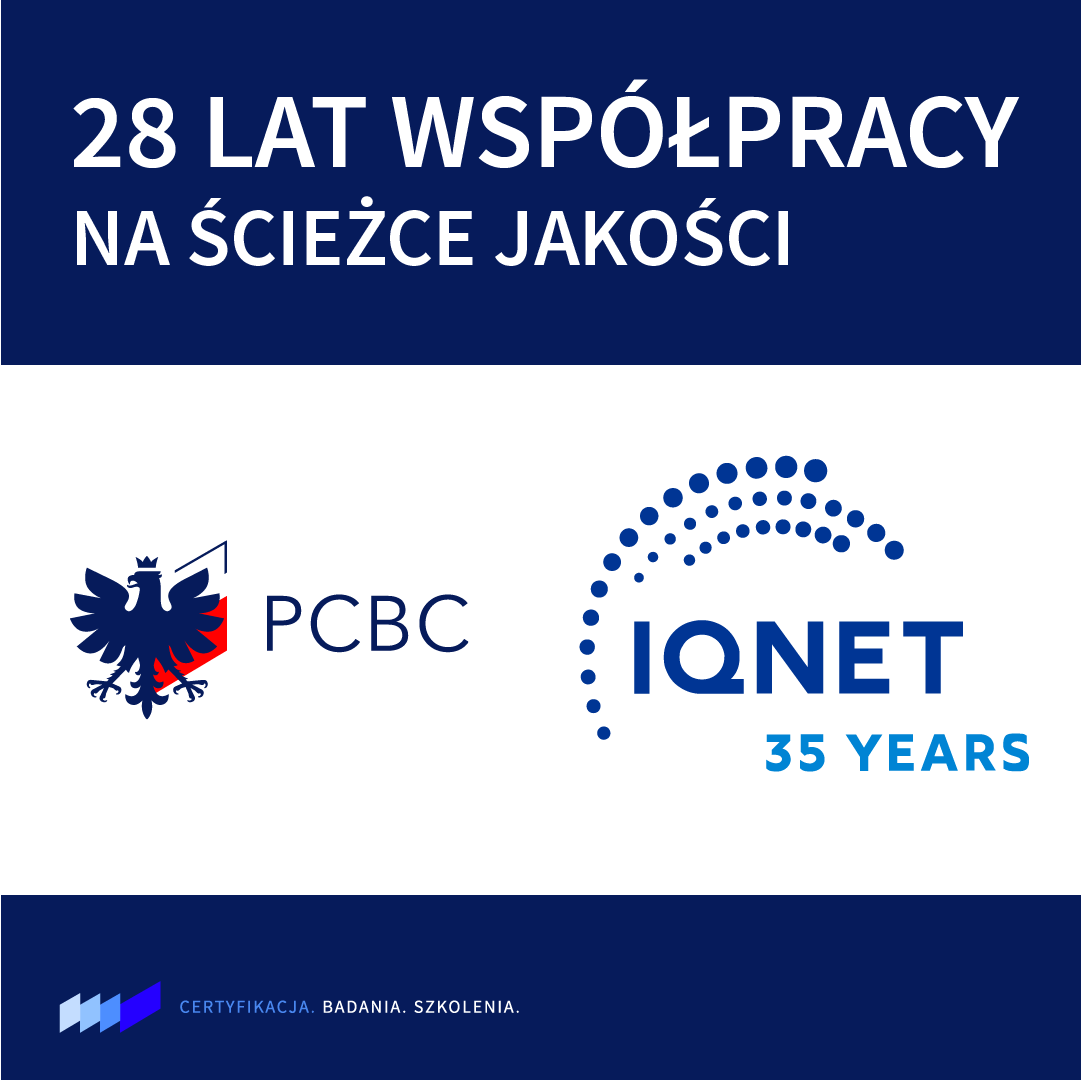 28 LAT WSPÓŁPRACY
NA ŚCIEŻCE JAKOŚCI

PCBC

IQNET
35 YEARS

CERTYFIKACJA. BADANIA. SZKOLENIA.